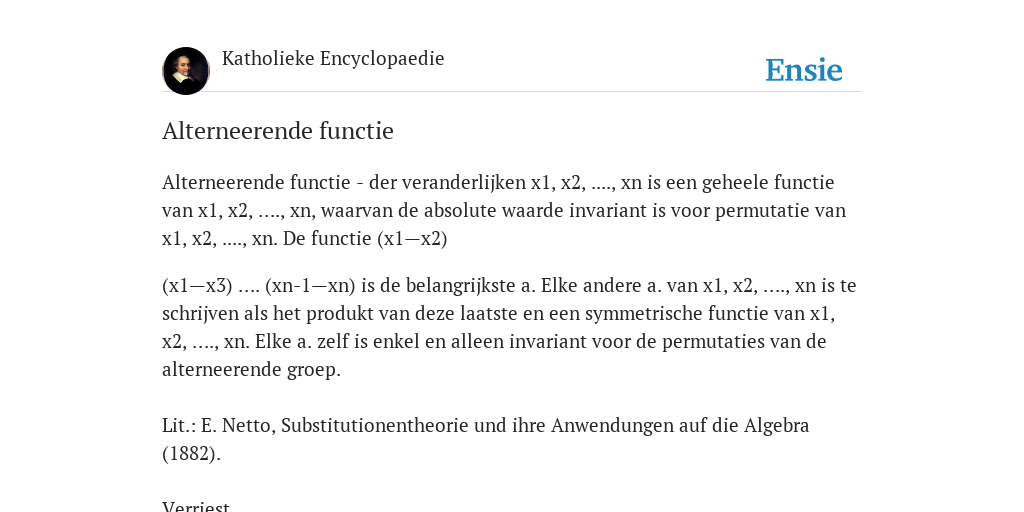 Katholieke Encyclopaedie

Ensie

Alterneerende functie

Alterneerende functie - der veranderlijken x1, x2, ...., xn is een geheele functie van x1, x2, ...., xn, waarvan de absolute waarde invariant is voor permutatie van x1, x2, ...., xn. De functie (x1—x2)

(x1—x3) .... (xn-1—xn) is de belangrijkste a. Elke andere a. van x1, x2, ...., xn is te schrijven als het produkt van deze laatste en een symmetrische functie van x1, x2, ...., xn. Elke a. zelf is enkel en alleen invariant voor de permutaties van de alterneerende groep.

Lit.: E. Netto, Substitutionentheorie und ihre Anwendungen auf die Algebra (1882).

Verriest